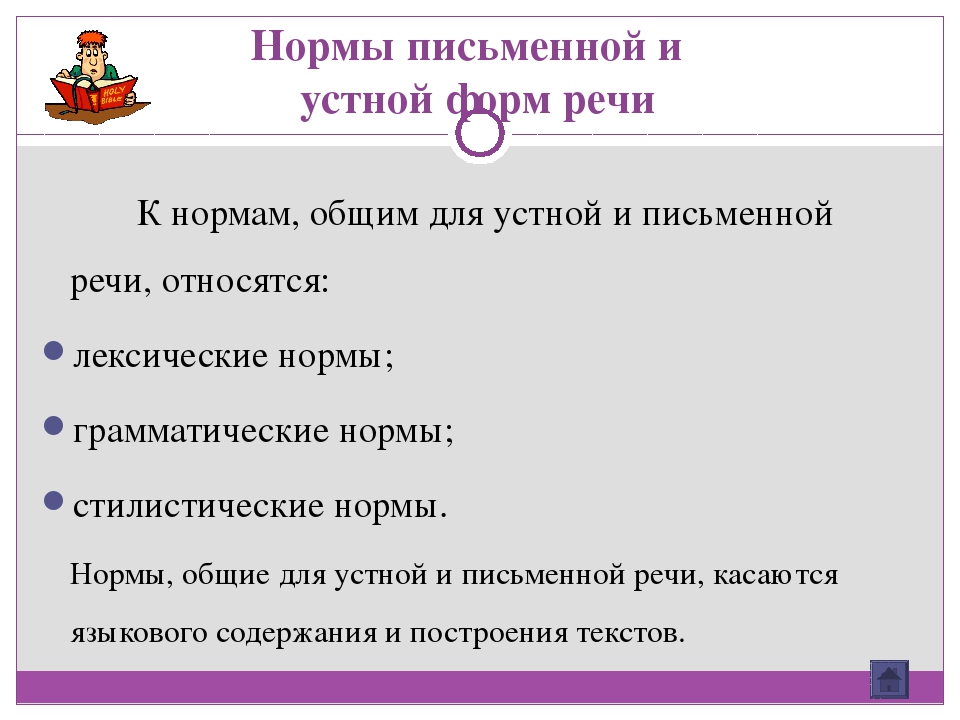 HOLY BIBLE

Нормы письменной и устной форм речи

К нормам, общим для устной и письменной речи, относятся:

лексические нормы;

грамматические нормы;

стилистические нормы.

Нормы, общие для устной и письменной речи, касаются языкового содержания и построения текстов.